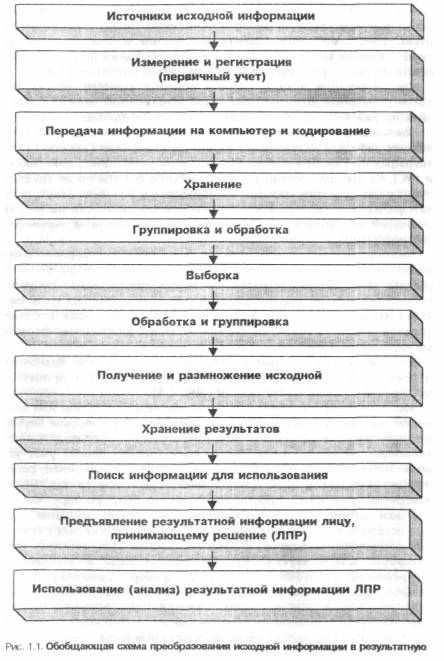 Источники исходной информации

Измерение и регистрация (первичный учет)

Передача информации на компьютер и кодирование

Хранение

Группировка и обработка

Выборка

Обработка и группировка

Получение и размножение исходной

Хранение результатов

Поиск информации для использования

Предъявление результатной информации лицу, принимающему решение (ЛПР)

Использование (анализ) результатной информации ЛПР

Рис. 1.1. Обобщающая схема преобразования исходной информации в результатную